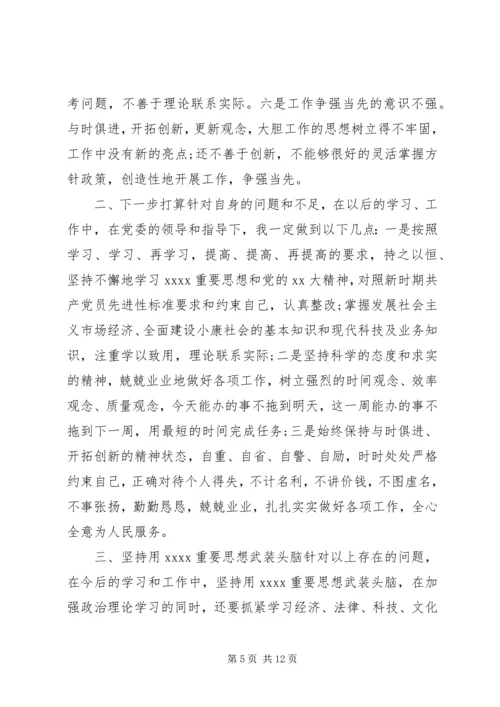 考问题，不善于理论联系实际。六是工作争强当先的意识不强。与时俱进，开拓创新，更新观念，大胆工作的思想树立得不牢固，工作中没有新的亮点；还不善于创新，不能够很好的灵活掌握方针政策，创造性地开展工作，争强当先。

二、下一步打算针对自身的问题和不足，在以后的学习、工作中，在党委的领导和指导下，我一定做到以下几点：一是按照学习、学习、再学习，提高、提高、再提高的要求，持之以恒、坚持不懈地学习 xxxx 重要思想和党的 xx 大精神，对照新时期共产党员先进性标准要求和约束自己，认真整改；掌握发展社会主义市场经济、全面建设小康社会的基本知识和现代科技及业务知识，注重学以致用，理论联系实际；二是坚持科学的态度和求实的精神，兢兢业业地做好各项工作，树立强烈的时间观念、效率观念、质量观念，今天能办的事不拖到明天，这一周能办的事不拖到下一周，用最短的时间完成任务；三是始终保持与时俱进、开拓创新的精神状态，自重、自省、自警、自励，时时处处严格约束自己，正确对待个人得失，不计名利，不讲价钱，不图虚名，不事张扬，勤勤恳恳，兢兢业业，扎扎实实做好各项工作，全心全意为人民服务。

三、坚持用 xxxx 重要思想武装头脑针对以上存在的问题，在今后的学习和工作中，坚持用 xxxx 重要思想武装头脑，在加强政治理论学习的同时，还要抓紧学习经济、法律、科技、文化

第 5 页 共 12 页